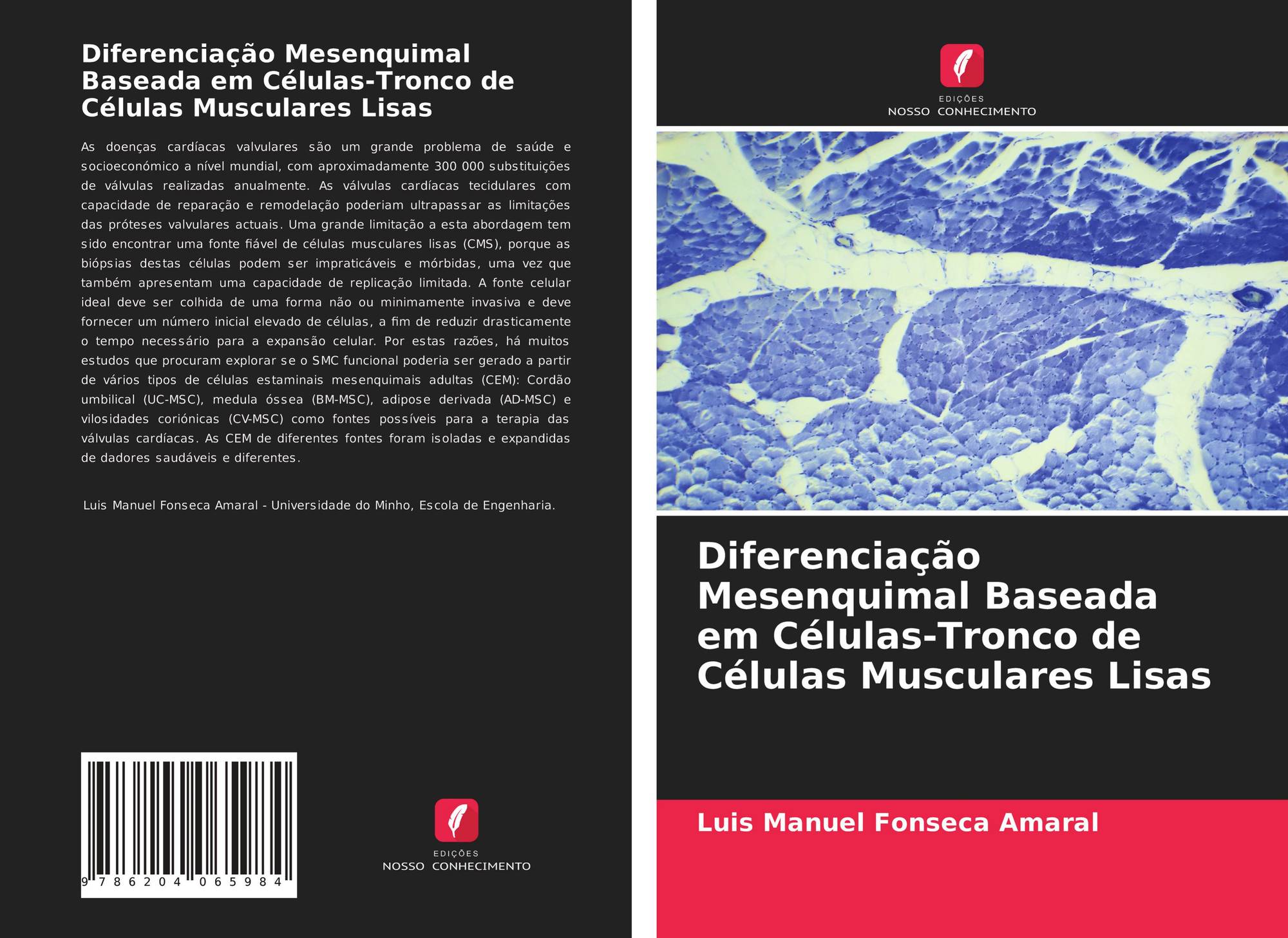 Diferenciação Mesenquimal Baseada em Células-Tronco de Células Musculares Lisas

As doenças cardíacas valvulares são um grande problema de saúde e socioeconómico a nível mundial, com aproximadamente 300 000 substituições de válvulas realizadas anualmente. As válvulas cardíacas tecidulares com capacidade de reparação e remodelação poderiam ultrapassar as limitações das próteses valvulares actuais. Uma grande limitação a esta abordagem tem sido encontrar uma fonte fiável de células musculares lisas (CMS), porque as biópsias destas células podem ser impraticáveis e mórbidas, uma vez que também apresentam uma capacidade de replicação limitada. A fonte celular ideal deve ser colhida de uma forma não ou minimamente invasiva e deve fornecer um número inicial elevado de células, a fim de reduzir drasticamente o tempo necessário para a expansão celular. Por estas razões, há muitos estudos que procuram explorar se o SMC funcional poderia ser gerado a partir de vários tipos de células estaminais mesenquimais adultas (CEM): Cordão umbilical (UC-MSC), medula óssea (BM-MSC), adipose derivada (AD-MSC) e vilosidades coriónicas (CV-MSC) como fontes possíveis para a terapia das válvulas cardíacas. As CEM de diferentes fontes foram isoladas e expandidas de dadores saudáveis e diferentes.

Luis Manuel Fonseca Amaral - Universidade do Minho, Escola de Engenharia.

9 786204 065984

EDIÇÕES
NOSSO CONHECIMENTO

EDIÇÕES
NOSSO CONHECIMENTO

Diferenciação Mesenquimal Baseada em Células-Tronco de Células Musculares Lisas

Luis Manuel Fonseca Amaral